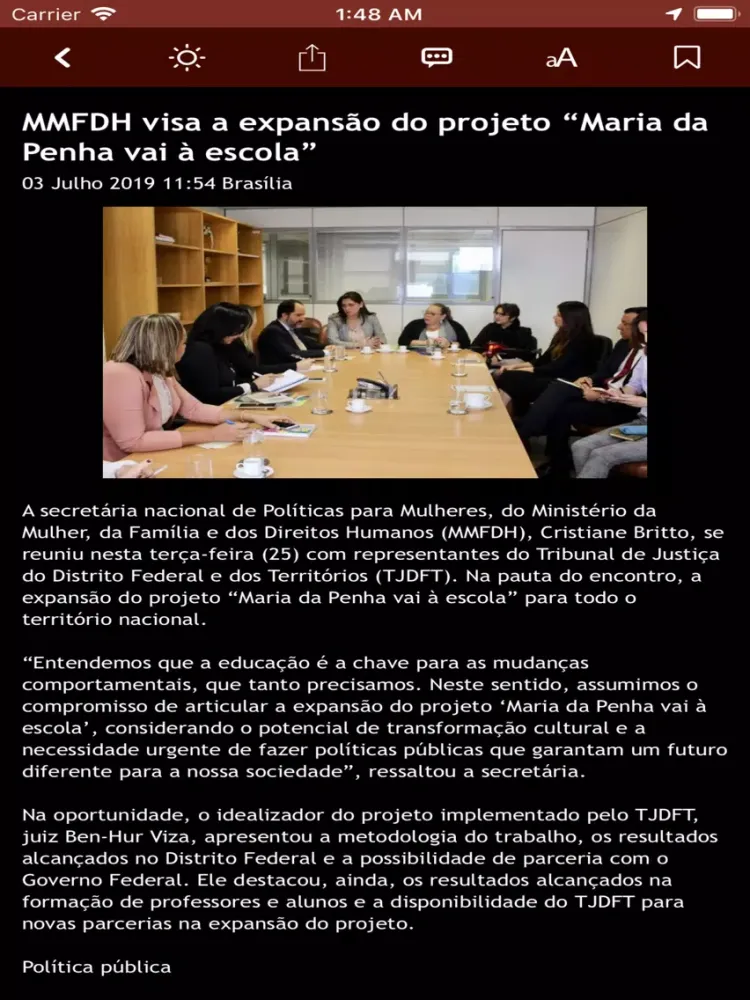 Carrier 1:48 AM

aA

MMFDH visa a expansão do projeto “Maria da Penha vai à escola”

03 Julho 2019 11:54 Brasília

A secretária nacional de Políticas para Mulheres, do Ministério da Mulher, da Família e dos Direitos Humanos (MMFDH), Cristiane Britto, se reuniu nesta terça-feira (25) com representantes do Tribunal de Justiça do Distrito Federal e dos Territórios (TJDFT). Na pauta do encontro, a expansão do projeto “Maria da Penha vai à escola” para todo o território nacional.

“Entendemos que a educação é a chave para as mudanças comportamentais, que tanto precisamos. Neste sentido, assumimos o compromisso de articular a expansão do projeto ‘Maria da Penha vai à escola’, considerando o potencial de transformação cultural e a necessidade urgente de fazer políticas públicas que garantam um futuro diferente para a nossa sociedade”, ressaltou a secretária.

Na oportunidade, o idealizador do projeto implementado pelo TJDFT, juiz Ben-Hur Viza, apresentou a metodologia do trabalho, os resultados alcançados no Distrito Federal e a possibilidade de parceria com o Governo Federal. Ele destacou, ainda, os resultados alcançados na formação de professores e alunos e a disponibilidade do TJDFT para novas parcerias na expansão do projeto.

Política pública